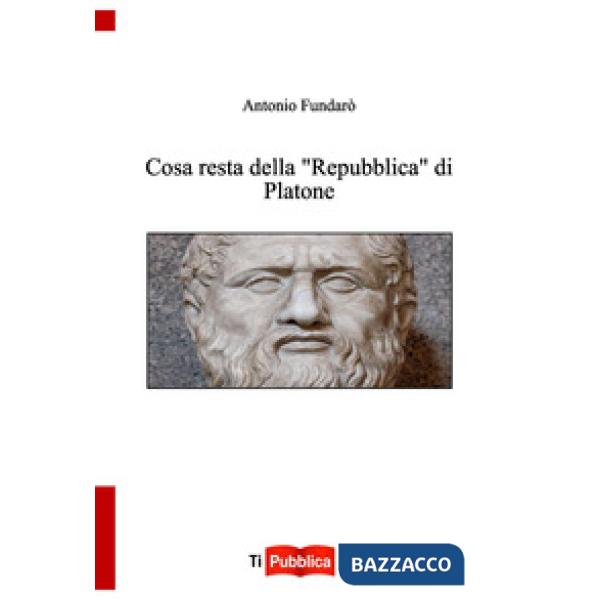 Antonio Fundarò

Cosa resta della "Repubblica" di Platone

Ti Pubblica BAZZACCO